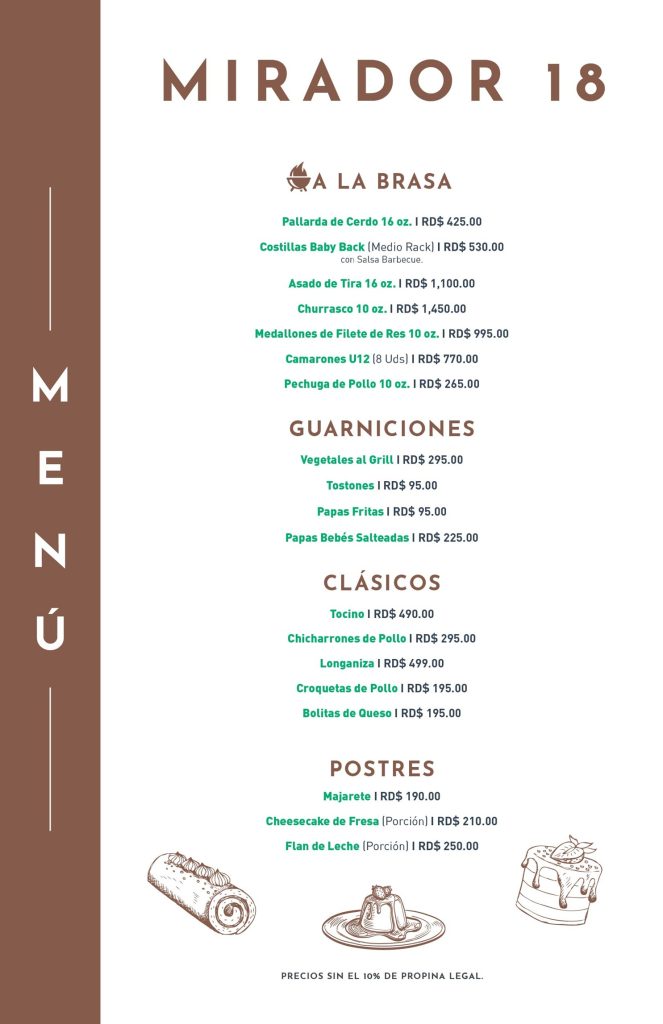 MENÚ

MIRADOR 18

A LA BRASA

Pallarda de Cerdo 16 oz. I RD$ 425.00

Costillas Baby Back (Medio Rack) I RD$ 530.00
con Salsa Barbecue.

Asado de Tira 16 oz. I RD$ 1,100.00

Churrasco 10 oz. I RD$ 1,450.00

Medallones de Filete de Res 10 oz. I RD$ 995.00

Camarones U12 (8 Uds) I RD$ 770.00

Pechuga de Pollo 10 oz. I RD$ 265.00

GUARNICIONES

Vegetales al Grill I RD$ 295.00

Tostones I RD$ 95.00

Papas Fritas I RD$ 95.00

Papas Bebés Salteadas I RD$ 225.00

CLÁSICOS

Tocino I RD$ 490.00

Chicharrones de Pollo I RD$ 295.00

Longaniza I RD$ 499.00

Croquetas de Pollo I RD$ 195.00

Bolitas de Queso I RD$ 195.00

POSTRES

Majarete I RD$ 190.00

Cheesecake de Fresa (Porción) I RD$ 210.00

Flan de Leche (Porción) I RD$ 250.00

PRECIOS SIN EL 10% DE PROPINA LEGAL.